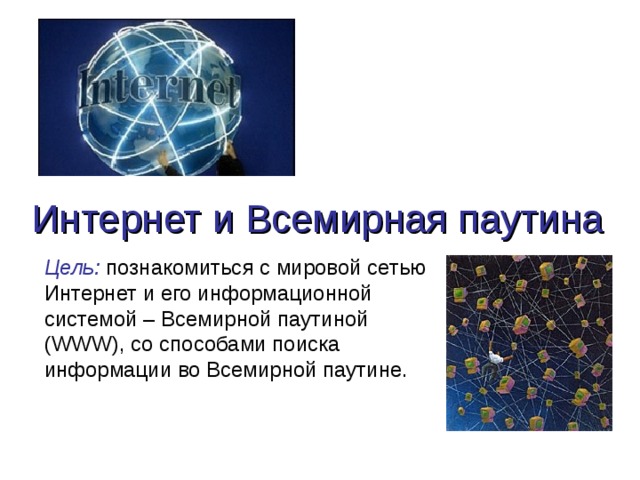 Internet

Интернет и Всемирная паутина

Цель: познакомиться с мировой сетью Интернет и его информационной системой – Всемирной паутиной (WWW), со способами поиска информации во Всемирной паутине.